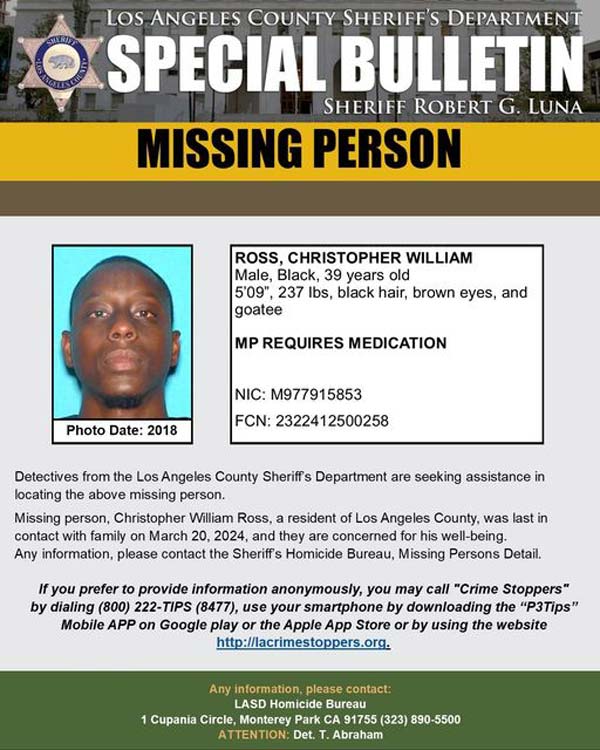 SHERIFF
LOS ANGELES COUNTY

LOS ANGELES COUNTY SHERIFF'S DEPARTMENT
SPECIAL BULLETIN
SHERIFF ROBERT G. LUNA

MISSING PERSON

Photo Date: 2018

ROSS, CHRISTOPHER WILLIAM
Male, Black, 39 years old
5'09", 237 lbs, black hair, brown eyes, and goatee

MP REQUIRES MEDICATION

NIC: M977915853
FCN: 2322412500258

Detectives from the Los Angeles County Sheriff's Department are seeking assistance in locating the above missing person.

Missing person, Christopher William Ross, a resident of Los Angeles County, was last in contact with family on March 20, 2024, and they are concerned for his well-being. Any information, please contact the Sheriff's Homicide Bureau, Missing Persons Detail.

If you prefer to provide information anonymously, you may call "Crime Stoppers" by dialing (800) 222-TIPS (8477), use your smartphone by downloading the "P3Tips" Mobile APP on Google play or the Apple App Store or by using the website http://lacrimestoppers.org.

Any information, please contact:
LASD Homicide Bureau
1 Cupania Circle, Monterey Park CA 91755 (323) 890-5500
ATTENTION: Det. T. Abraham